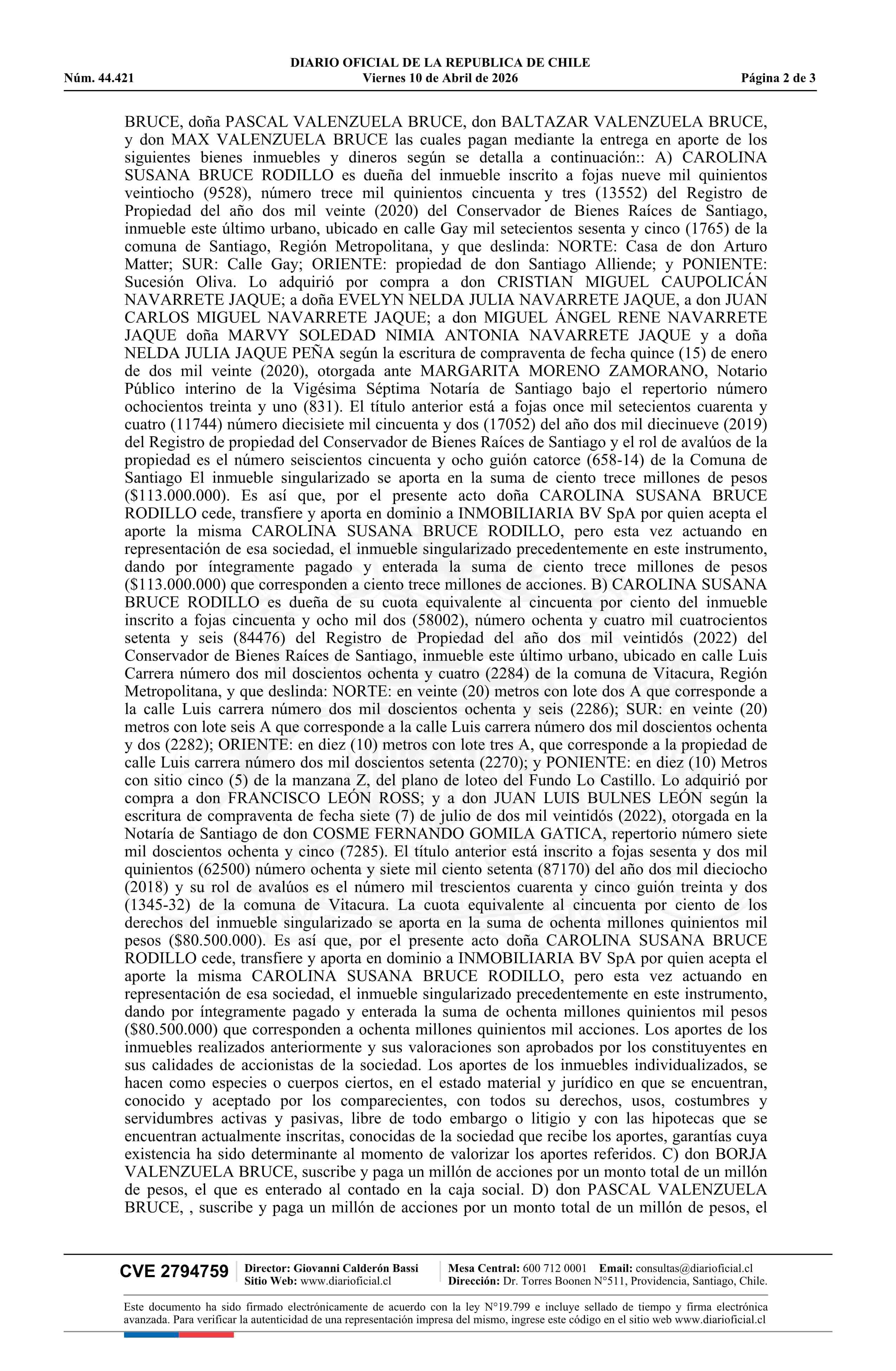 DIARIO OFICIAL DE LA REPUBLICA DE CHILE
Núm. 44.421 Viernes 10 de Abril de 2026 Página 2 de 3

BRUCE, doña PASCAL VALENZUELA BRUCE, don BALTAZAR VALENZUELA BRUCE, y don MAX VALENZUELA BRUCE las cuales pagan mediante la entrega en aporte de los siguientes bienes inmuebles y dineros según se detalla a continuación:: A) CAROLINA SUSANA BRUCE RODILLO es dueña del inmueble inscrito a fojas nueve mil quinientos veintiocho (9528), número trece mil quinientos cincuenta y tres (13552) del Registro de Propiedad del año dos mil veinte (2020) del Conservador de Bienes Raíces de Santiago, inmueble este último urbano, ubicado en calle Gay mil setecientos sesenta y cinco (1765) de la comuna de Santiago, Región Metropolitana, y que deslinda: NORTE: Casa de don Arturo Matter; SUR: Calle Gay; ORIENTE: propiedad de don Santiago Alliende; y PONIENTE: Sucesión Oliva. Lo adquirió por compra a don CRISTIAN MIGUEL CAUPOLICÁN NAVARRETE JAQUE; a doña EVELYN NELDA JULIA NAVARRETE JAQUE, a don JUAN CARLOS MIGUEL NAVARRETE JAQUE; a don MIGUEL ÁNGEL RENE NAVARRETE JAQUE doña MARVY SOLEDAD NIMIA ANTONIA NAVARRETE JAQUE y a doña NELDA JULIA JAQUE PEÑA según la escritura de compraventa de fecha quince (15) de enero de dos mil veinte (2020), otorgada ante MARGARITA MORENO ZAMORANO, Notario Público interino de la Vigésima Séptima Notaría de Santiago bajo el repertorio número ochocientos treinta y uno (831). El título anterior está a fojas once mil setecientos cuarenta y cuatro (11744) número diecisiete mil cincuenta y dos (17052) del año dos mil diecinueve (2019) del Registro de propiedad del Conservador de Bienes Raíces de Santiago y el rol de avalúos de la propiedad es el número seiscientos cincuenta y ocho guión catorce (658-14) de la Comuna de Santiago El inmueble singularizado se aporta en la suma de ciento trece millones de pesos ($113.000.000). Es así que, por el presente acto doña CAROLINA SUSANA BRUCE RODILLO cede, transfiere y aporta en dominio a INMOBILIARIA BV SpA por quien acepta el aporte la misma CAROLINA SUSANA BRUCE RODILLO, pero esta vez actuando en representación de esa sociedad, el inmueble singularizado precedentemente en este instrumento, dando por íntegramente pagado y enterada la suma de ciento trece millones de pesos ($113.000.000) que corresponden a ciento trece millones de acciones. B) CAROLINA SUSANA BRUCE RODILLO es dueña de su cuota equivalente al cincuenta por ciento del inmueble inscrito a fojas cincuenta y ocho mil dos (58002), número ochenta y cuatro mil cuatrocientos setenta y seis (84476) del Registro de Propiedad del año dos mil veintidós (2022) del Conservador de Bienes Raíces de Santiago, inmueble este último urbano, ubicado en calle Luis Carrera número dos mil doscientos ochenta y cuatro (2284) de la comuna de Vitacura, Región Metropolitana, y que deslinda: NORTE: en veinte (20) metros con lote dos A que corresponde a la calle Luis carrera número dos mil doscientos ochenta y seis (2286); SUR: en veinte (20) metros con lote seis A que corresponde a la calle Luis carrera número dos mil doscientos ochenta y dos (2282); ORIENTE: en diez (10) metros con lote tres A, que corresponde a la propiedad de calle Luis carrera número dos mil doscientos setenta (2270); y PONIENTE: en diez (10) Metros con sitio cinco (5) de la manzana Z, del plano de loteo del Fundo Lo Castillo. Lo adquirió por compra a don FRANCISCO LEÓN ROSS; y a don JUAN LUIS BULNES LEÓN según la escritura de compraventa de fecha siete (7) de julio de dos mil veintidós (2022), otorgada en la Notaría de Santiago de don COSME FERNANDO GOMILA GATICA, repertorio número siete mil doscientos ochenta y cinco (7285). El título anterior está inscrito a fojas sesenta y dos mil quinientos (62500) número ochenta y siete mil ciento setenta (87170) del año dos mil dieciocho (2018) y su rol de avalúos es el número mil trescientos cuarenta y cinco guión treinta y dos (1345-32) de la comuna de Vitacura. La cuota equivalente al cincuenta por ciento de los derechos del inmueble singularizado se aporta en la suma de ochenta millones quinientos mil pesos ($80.500.000). Es así que, por el presente acto doña CAROLINA SUSANA BRUCE RODILLO cede, transfiere y aporta en dominio a INMOBILIARIA BV SpA por quien acepta el aporte la misma CAROLINA SUSANA BRUCE RODILLO, pero esta vez actuando en representación de esa sociedad, el inmueble singularizado precedentemente en este instrumento, dando por íntegramente pagado y enterada la suma de ochenta millones quinientos mil pesos ($80.500.000) que corresponden a ochenta millones quinientos mil acciones. Los aportes de los inmuebles realizados anteriormente y sus valoraciones son aprobados por los constituyentes en sus calidades de accionistas de la sociedad. Los aportes de los inmuebles individualizados, se hacen como especies o cuerpos ciertos, en el estado material y jurídico en que se encuentran, conocido y aceptado por los comparecientes, con todos su derechos, usos, costumbres y servidumbres activas y pasivas, libre de todo embargo o litigio y con las hipotecas que se encuentran actualmente inscritas, conocidas de la sociedad que recibe los aportes, garantías cuya existencia ha sido determinante al momento de valorizar los aportes referidos. C) don BORJA VALENZUELA BRUCE, suscribe y paga un millón de acciones por un monto total de un millón de pesos, el que es enterado al contado en la caja social. D) don PASCAL VALENZUELA BRUCE, , suscribe y paga un millón de acciones por un monto total de un millón de pesos, el

CVE 2794759 Director: Giovanni Calderón Bassi Sitio Web: www.diarioficial.cl Mesa Central: 600 712 0001 Email: consultas@diarioficial.cl Dirección: Dr. Torres Boonen N°511, Providencia, Santiago, Chile.

Este documento ha sido firmado electrónicamente de acuerdo con la ley N°19.799 e incluye sellado de tiempo y firma electrónica avanzada. Para verificar la autenticidad de una representación impresa del mismo, ingrese este código en el sitio web www.diarioficial.cl